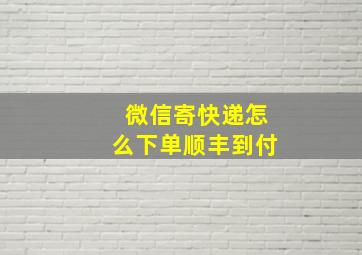 微信寄快递怎么下单顺丰到付